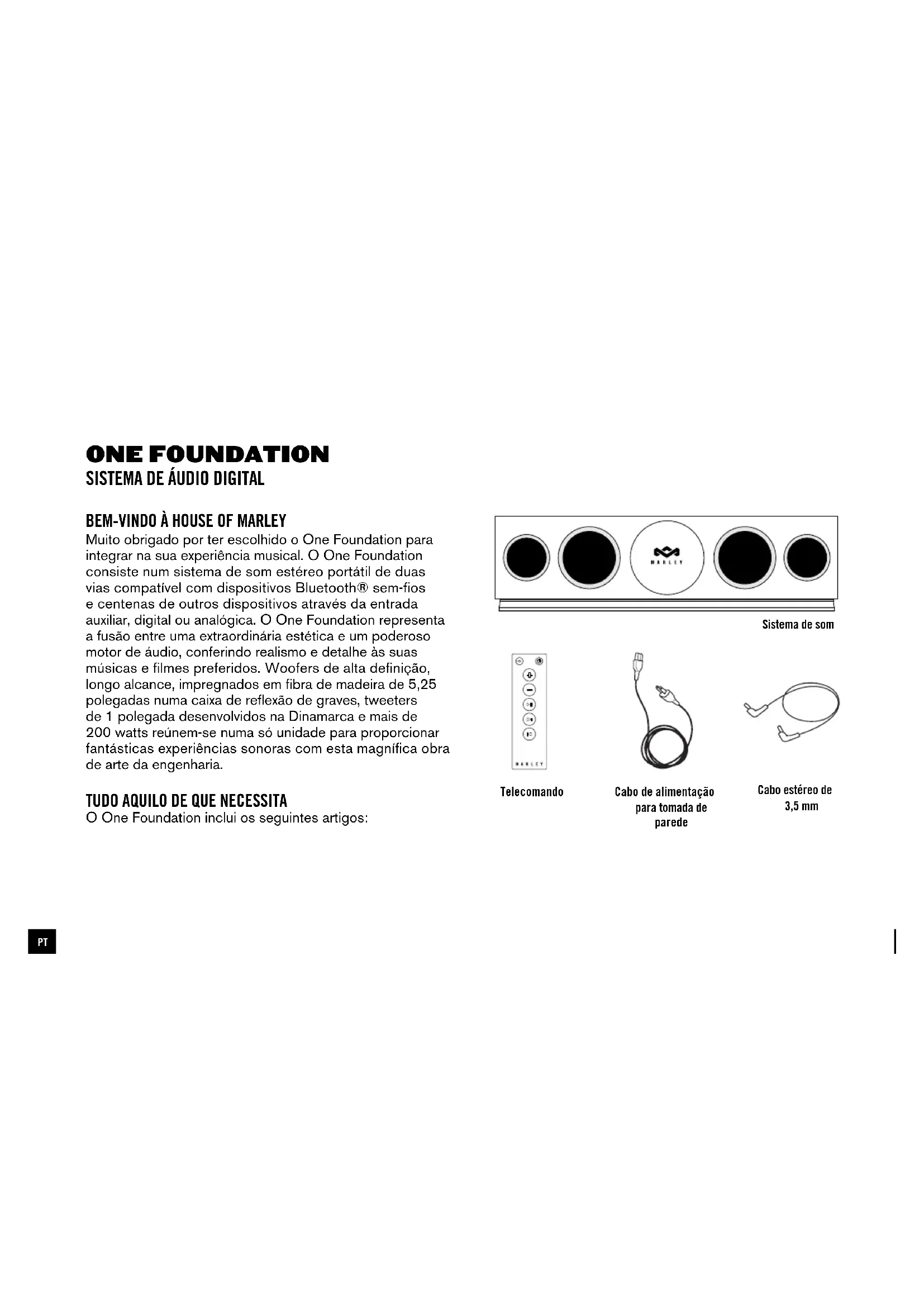 ONE FOUNDATION
SISTEMA DE ÁUDIO DIGITAL

BEM-VINDO À HOUSE OF MARLEY
Muito obrigado por ter escolhido o One Foundation para integrar na sua experiência musical. O One Foundation consiste num sistema de som estéreo portátil de duas vias compatível com dispositivos Bluetooth® sem-fios e centenas de outros dispositivos através da entrada auxiliar, digital ou analógica. O One Foundation representa a fusão entre uma extraordinária estética e um poderoso motor de áudio, conferindo realismo e detalhe às suas músicas e filmes preferidos. Woofers de alta definição, longo alcance, impregnados em fibra de madeira de 5,25 polegadas numa caixa de reflexão de graves, tweeters de 1 polegada desenvolvidos na Dinamarca e mais de 200 watts reúnem-se numa só unidade para proporcionar fantásticas experiências sonoras com esta magnífica obra de arte da engenharia.

TUDO AQUILO DE QUE NECESSITA
O One Foundation inclui os seguintes artigos:

MARLEY

Sistema de som

MARLEY

Telecomando

Cabo de alimentação para tomada de parede

Cabo estéreo de 3,5 mm

PT